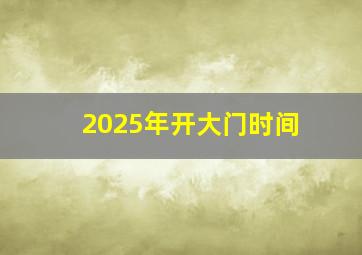 2025年开大门时间